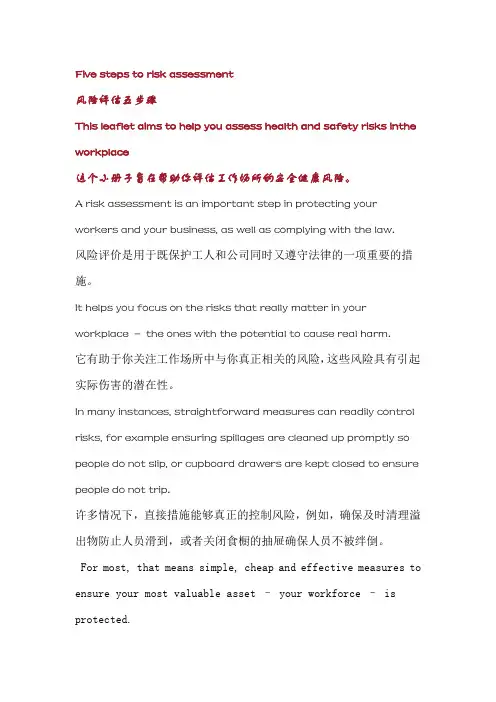 Five steps to risk assessment

风险评估五步骤

This leaflet aims to help you assess health and safety risks inthe workplace

这个小册子旨在帮助你评估工作场所的安全健康风险。

A risk assessment is an important step in protecting your workers and your business, as well as complying with the law.

风险评价是用于既保护工人和公司同时又遵守法律的一项重要的措施。

It helps you focus on the risks that really matter in your workplace – the ones with the potential to cause real harm.

它有助于你关注工作场所中与你真正相关的风险，这些风险具有引起实际伤害的潜在性。

In many instances, straightforward measures can readily control risks, for example ensuring spillages are cleaned up promptly so people do not slip, or cupboard drawers are kept closed to ensure people do not trip.

许多情况下，直接措施能够真正的控制风险，例如，确保及时清理溢出物防止人员滑到，或者关闭食橱的抽屉确保人员不被绊倒。

For most, that means simple, cheap and effective measures to ensure your most valuable asset – your workforce – is protected.